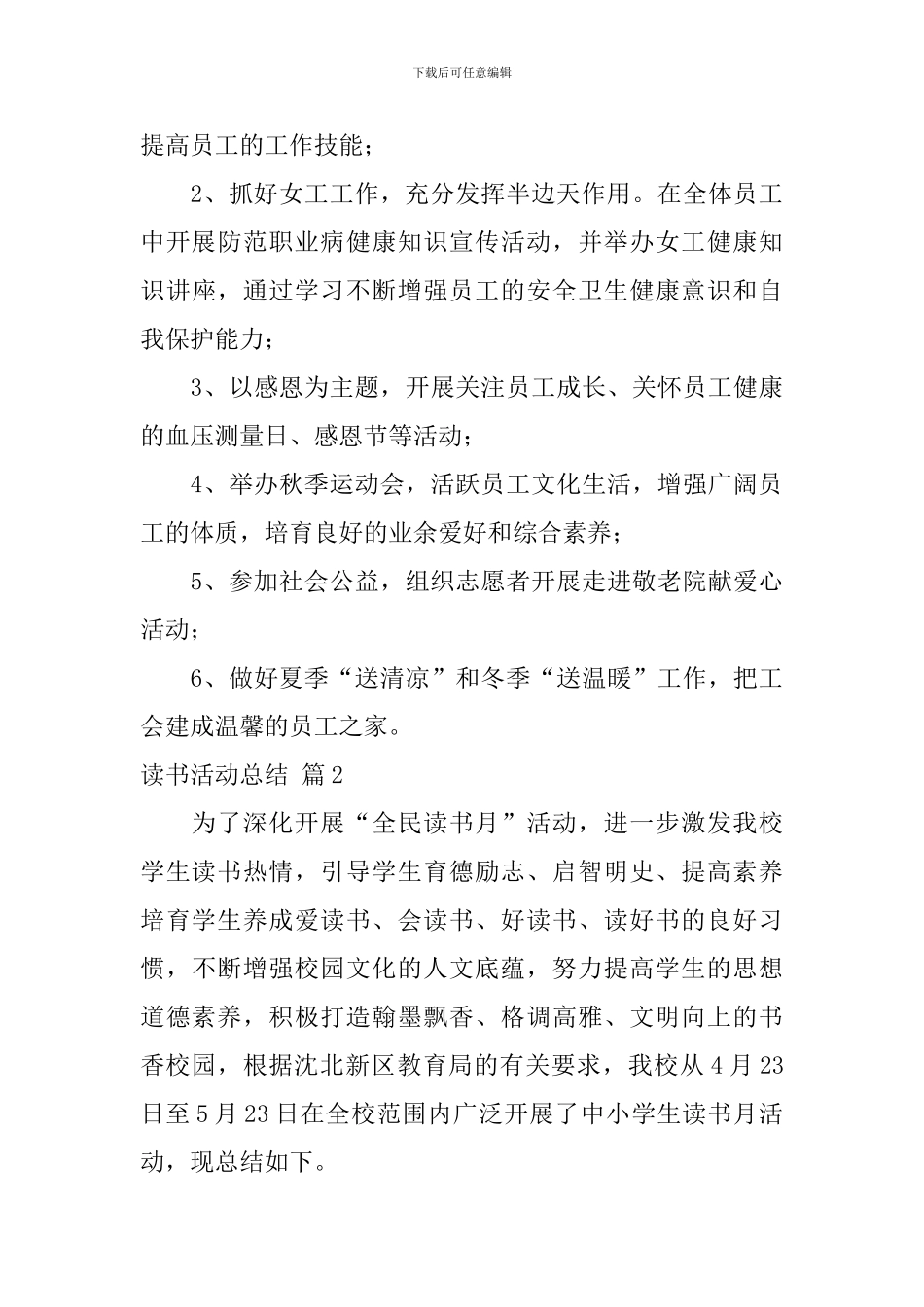 下载后可任意编辑

提高员工的工作技能；

2、抓好女工工作，充分发挥半边天作用。在全体员工中开展防范职业病健康知识宣传活动，并举办女工健康知识讲座，通过学习不断增强员工的安全卫生健康意识和自我保护能力；

3、以感恩为主题，开展关注员工成长、关怀员工健康的血压测量日、感恩节等活动；

4、举办秋季运动会，活跃员工文化生活，增强广阔员工的体质，培育良好的业余爱好和综合素养；

5、参加社会公益，组织志愿者开展走进敬老院献爱心活动；

6、做好夏季“送清凉”和冬季“送温暖”工作，把工会建成温馨的员工之家。

读书活动总结 篇2

为了深化开展“全民读书月”活动，进一步激发我校学生读书热情，引导学生育德励志、启智明史、提高素养培育学生养成爱读书、会读书、好读书、读好书的良好习惯，不断增强校园文化的人文底蕴，努力提高学生的思想道德素养，积极打造翰墨飘香、格调高雅、文明向上的书香校园，根据沈北新区教育局的有关要求，我校从4月23日至5月23日在全校范围内广泛开展了中小学生读书月活动，现总结如下。